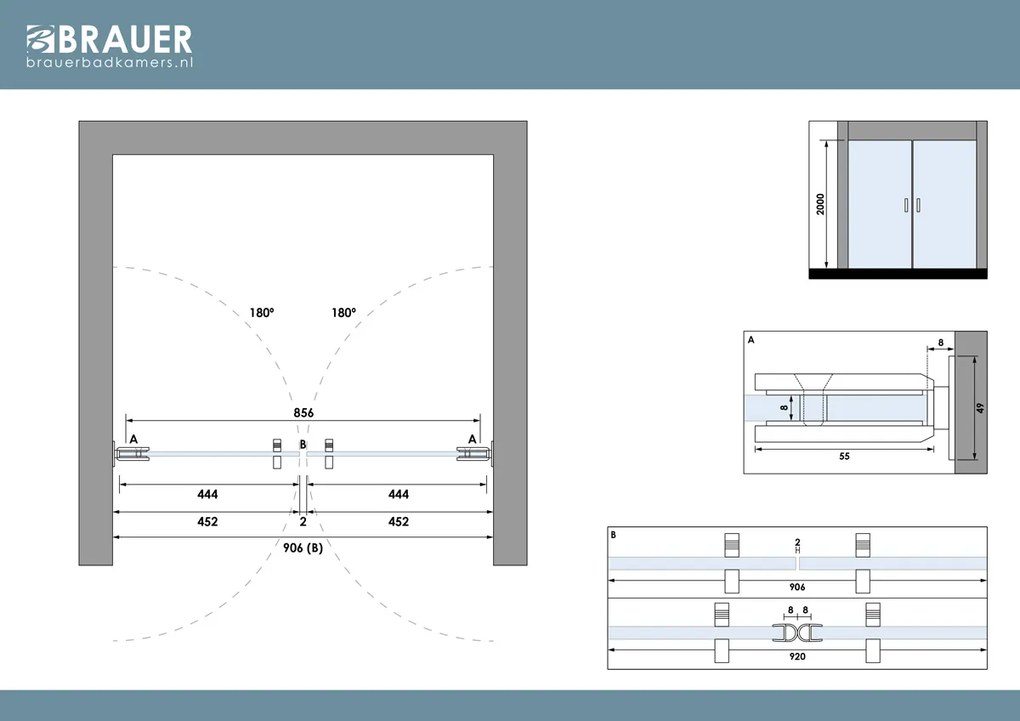 BRAUER
brauerbadkamers.nl

180°
180°
856
A
B
A
444
444
452
2
452
906 (B)

2000

A
8
8
49
55

B
2
906
8 8
920